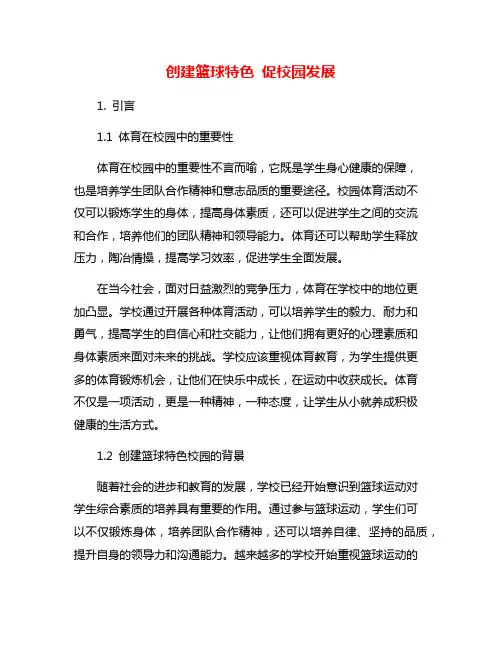 创建篮球特色 促校园发展

1. 引言

1.1 体育在校园中的重要性

体育在校园中的重要性不言而喻，它既是学生身心健康的保障，也是培养学生团队合作精神和意志品质的重要途径。校园体育活动不仅可以锻炼学生的身体，提高身体素质，还可以促进学生之间的交流和合作，培养他们的团队精神和领导能力。体育还可以帮助学生释放压力，陶冶情操，提高学习效率，促进学生全面发展。

在当今社会，面对日益激烈的竞争压力，体育在学校中的地位更加凸显。学校通过开展各种体育活动，可以培养学生的毅力、耐力和勇气，提高学生的自信心和社交能力，让他们拥有更好的心理素质和身体素质来面对未来的挑战。学校应该重视体育教育，为学生提供更多的体育锻炼机会，让他们在快乐中成长，在运动中收获成长。体育不仅是一项活动，更是一种精神，一种态度，让学生从小就养成积极健康的生活方式。

1.2 创建篮球特色校园的背景

随着社会的进步和教育的发展，学校已经开始意识到篮球运动对学生综合素质的培养具有重要的作用。通过参与篮球运动，学生们可以不仅锻炼身体，培养团队合作精神，还可以培养自律、坚持的品质，提升自身的领导力和沟通能力。越来越多的学校开始重视篮球运动的